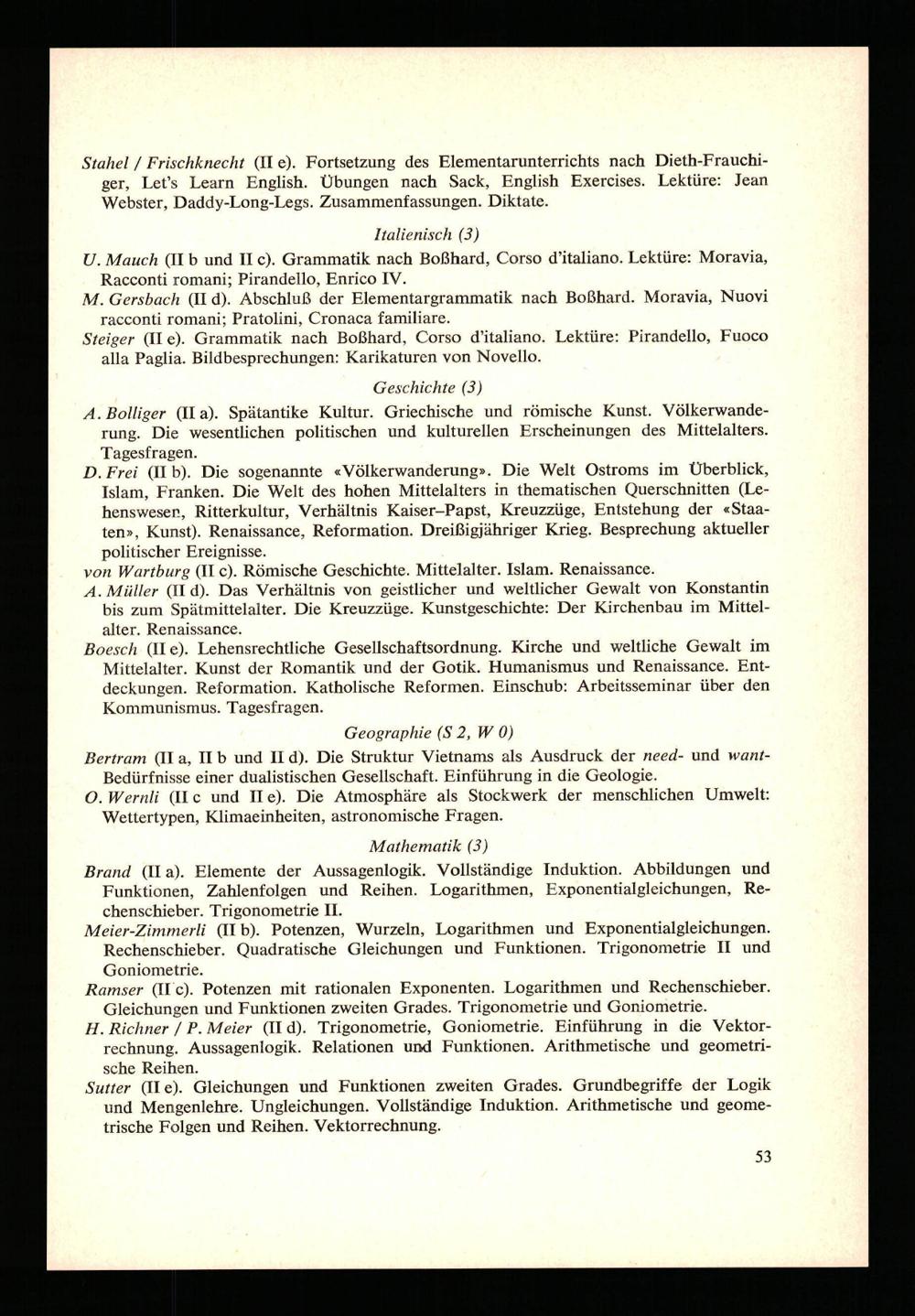 Stahel / Frischknecht (II e). Fortsetzung des Elementarunterrichts nach Dieth-Frauchiger, Let's Learn English. Übungen nach Sack, English Exercises. Lektüre: Jean Webster, Daddy-Long-Legs. Zusammenfassungen. Diktate.

Italienisch (3)

U. Mauch (II b und II c). Grammatik nach Boßhard, Corso d'italiano. Lektüre: Moravia, Racconti romani; Pirandello, Enrico IV.

M. Gersbach (II d). Abschluß der Elementargrammatik nach Boßhard. Moravia, Nuovi racconti romani; Pratolini, Cronaca familiare.

Steiger (II e). Grammatik nach Boßhard, Corso d'italiano. Lektüre: Pirandello, Fuoco alla Paglia. Bildbesprechungen: Karikaturen von Novello.

Geschichte (3)

A. Bolliger (II a). Spätantike Kultur. Griechische und römische Kunst. Völkerwanderung. Die wesentlichen politischen und kulturellen Erscheinungen des Mittelalters. Tagesfragen.

D. Frei (II b). Die sogenannte «Völkerwanderung». Die Welt Ostroms im Überblick, Islam, Franken. Die Welt des hohen Mittelalters in thematischen Querschnitten (Lehenswesen, Ritterkultur, Verhältnis Kaiser–Papst, Kreuzzüge, Entstehung der «Staaten», Kunst). Renaissance, Reformation. Dreißigjähriger Krieg. Besprechung aktueller politischer Ereignisse.

von Wartburg (II c). Römische Geschichte. Mittelalter. Islam. Renaissance.

A. Müller (II d). Das Verhältnis von geistlicher und weltlicher Gewalt von Konstantin bis zum Spätmittelalter. Die Kreuzzüge. Kunstgeschichte: Der Kirchenbau im Mittelalter. Renaissance.

Boesch (II e). Lehensrechtliche Gesellschaftsordnung. Kirche und weltliche Gewalt im Mittelalter. Kunst der Romantik und der Gotik. Humanismus und Renaissance. Entdeckungen. Reformation. Katholische Reformen. Einschub: Arbeitsseminar über den Kommunismus. Tagesfragen.

Geographie (S 2, W 0)

Bertram (II a, II b und II d). Die Struktur Vietnams als Ausdruck der need- und want-Bedürfnisse einer dualistischen Gesellschaft. Einführung in die Geologie.

O. Wernli (II c und II e). Die Atmosphäre als Stockwerk der menschlichen Umwelt: Wettertypen, Klimaeinheiten, astronomische Fragen.

Mathematik (3)

Brand (II a). Elemente der Aussagenlogik. Vollständige Induktion. Abbildungen und Funktionen, Zahlenfolgen und Reihen. Logarithmen, Exponentialgleichungen, Rechenschieber. Trigonometrie II.

Meier-Zimmerli (II b). Potenzen, Wurzeln, Logarithmen und Exponentialgleichungen. Rechenschieber. Quadratische Gleichungen und Funktionen. Trigonometrie II und Goniometrie.

Ramser (II c). Potenzen mit rationalen Exponenten. Logarithmen und Rechenschieber. Gleichungen und Funktionen zweiten Grades. Trigonometrie und Goniometrie.

H. Richner / P. Meier (II d). Trigonometrie, Goniometrie. Einführung in die Vektorrechnung. Aussagenlogik. Relationen und Funktionen. Arithmetische und geometrische Reihen.

Sutter (II e). Gleichungen und Funktionen zweiten Grades. Grundbegriffe der Logik und Mengenlehre. Ungleichungen. Vollständige Induktion. Arithmetische und geometrische Folgen und Reihen. Vektorrechnung.

53